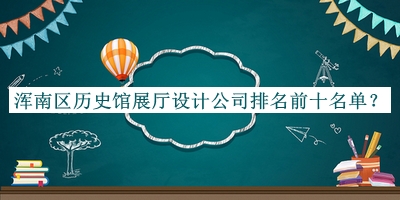 浑南区历史馆展厅设计公司排名前十名单？